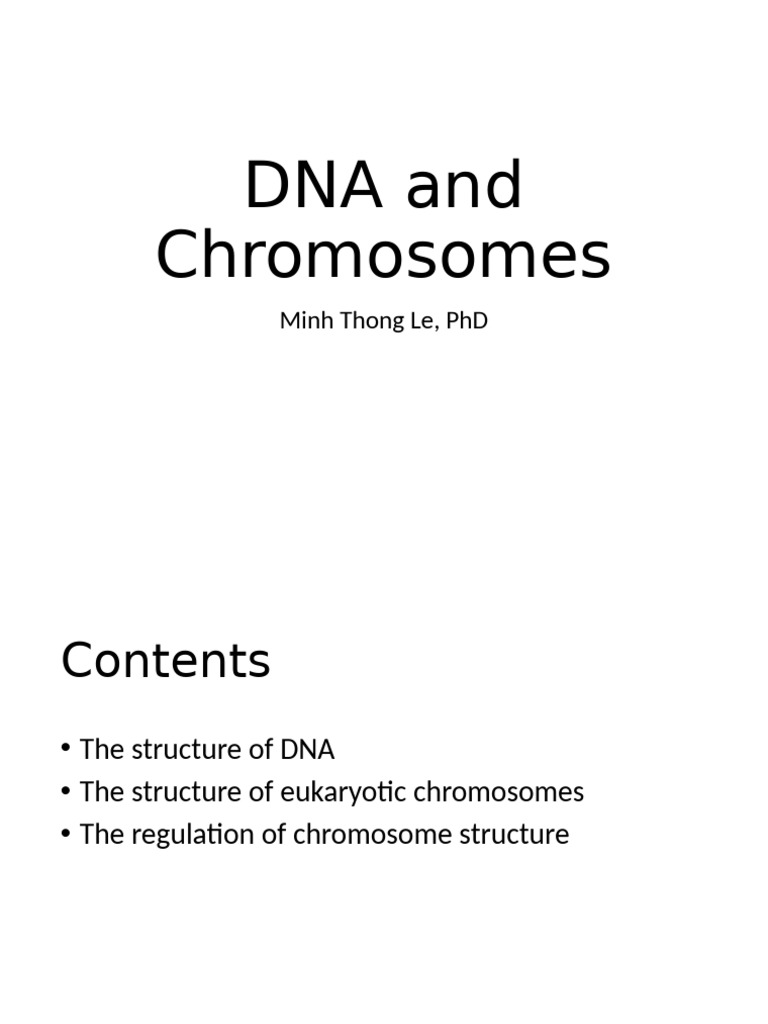 DNA and Chromosomes

Minh Thong Le, PhD

Contents

• The structure of DNA
• The structure of eukaryotic chromosomes
• The regulation of chromosome structure